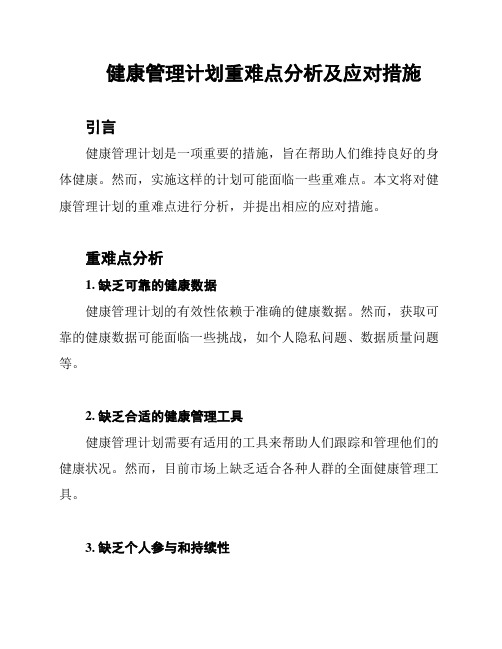 健康管理计划重难点分析及应对措施

引言

健康管理计划是一项重要的措施，旨在帮助人们维持良好的身体健康。然而，实施这样的计划可能面临一些重难点。本文将对健康管理计划的重难点进行分析，并提出相应的应对措施。

重难点分析

1. 缺乏可靠的健康数据

健康管理计划的有效性依赖于准确的健康数据。然而，获取可靠的健康数据可能面临一些挑战，如个人隐私问题、数据质量问题等。

2. 缺乏合适的健康管理工具

健康管理计划需要有适用的工具来帮助人们跟踪和管理他们的健康状况。然而，目前市场上缺乏适合各种人群的全面健康管理工具。

3. 缺乏个人参与和持续性